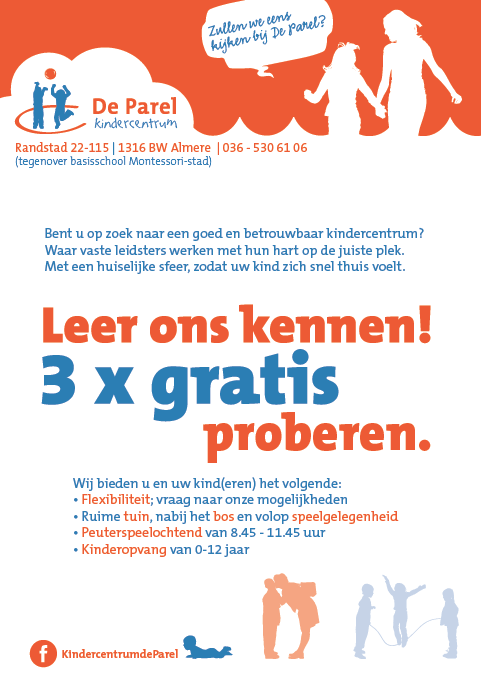 Zullen we eens kijken bij De Parel?

De Parel
kindercentrum

Randstad 22-115 | 1316 BW Almere | 036 - 530 61 06
(tegenover basisschool Montessori-stad)

Bent u op zoek naar een goed en betrouwbaar kindercentrum? Waar vaste leidsters werken met hun hart op de juiste plek. Met een huiselijke sfeer, zodat uw kind zich snel thuis voelt.

Leer ons kennen!
3 x gratis
proberen.

Wij bieden u en uw kind(eren) het volgende:
• Flexibiliteit; vraag naar onze mogelijkheden
• Ruime tuin, nabij het bos en volop speelgelegenheid
• Peuterspeelochtend van 8.45 - 11.45 uur
• Kinderopvang van 0-12 jaar

f KindercentrumdeParel